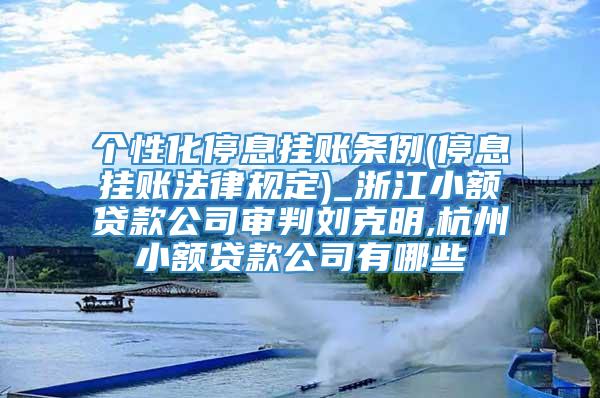 个性化停息挂账条例(停息挂账法律规定)_浙江小额贷款公司审判刘克明,杭州小额贷款公司有哪些